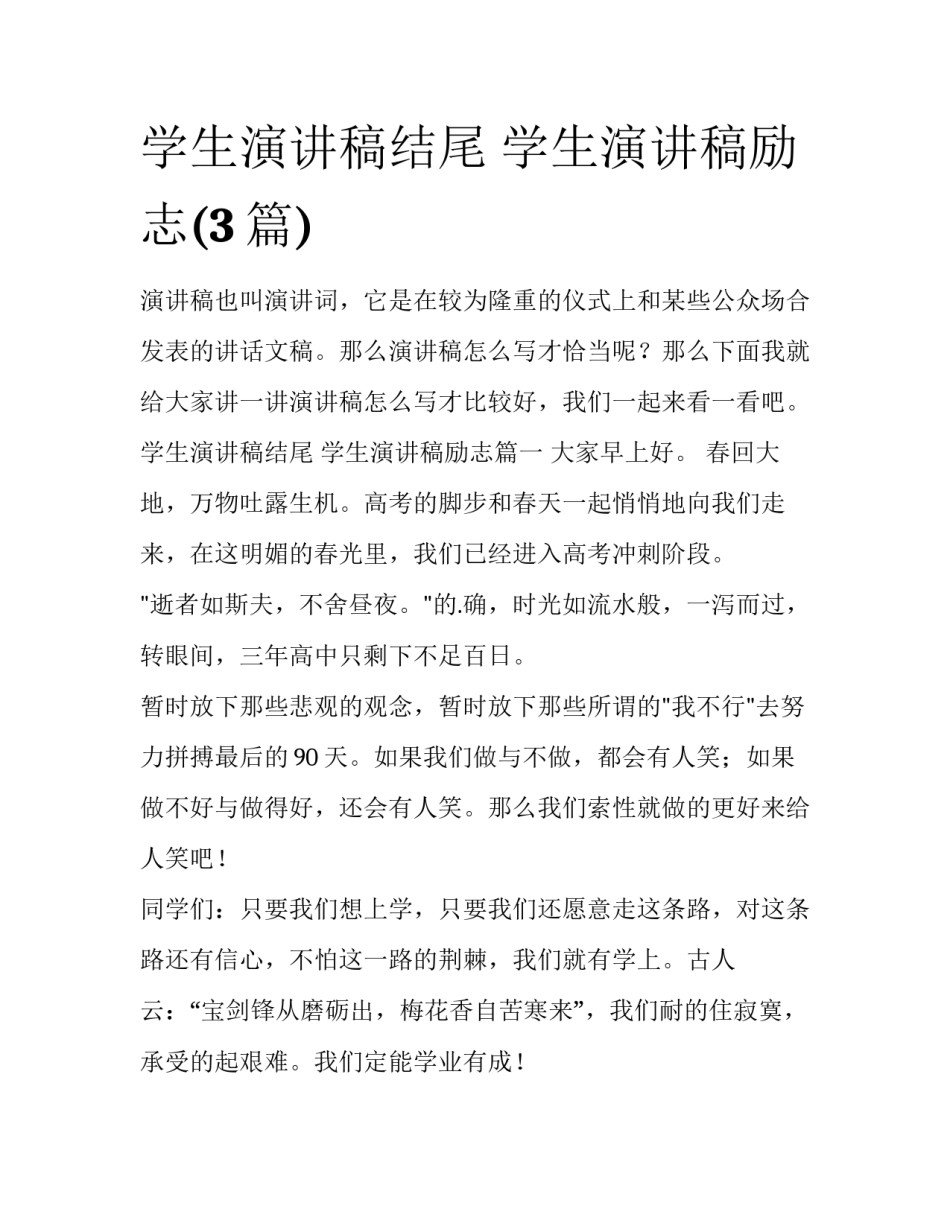 学生演讲稿结尾 学生演讲稿励志(3篇)

演讲稿也叫演讲词，它是在较为隆重的仪式上和某些公众场合发表的讲话文稿。那么演讲稿怎么写才恰当呢？那么下面我就给大家讲一讲演讲稿怎么写才比较好，我们一起来看一看吧。

学生演讲稿结尾 学生演讲稿励志篇一 大家早上好。 春回大地，万物吐露生机。高考的脚步和春天一起悄悄地向我们走来，在这明媚的春光里，我们已经进入高考冲刺阶段。

“逝者如斯夫，不舍昼夜。”的.确，时光如流水般，一泻而过，转眼间，三年高中只剩下不足百日。

暂时放下那些悲观的观念，暂时放下那些所谓的“我不行”去努力拼搏最后的90天。如果我们做与不做，都会有人笑；如果做不好与做得好，还会有人笑。那么我们索性就做的更好来给人笑吧！

同学们：只要我们想上学，只要我们还愿意走这条路，对这条路还有信心，不怕这一路的荆棘，我们就有学上。古人云：“宝剑锋从磨砺出，梅花香自苦寒来”，我们耐的住寂寞，承受的起艰难。我们定能学业有成！